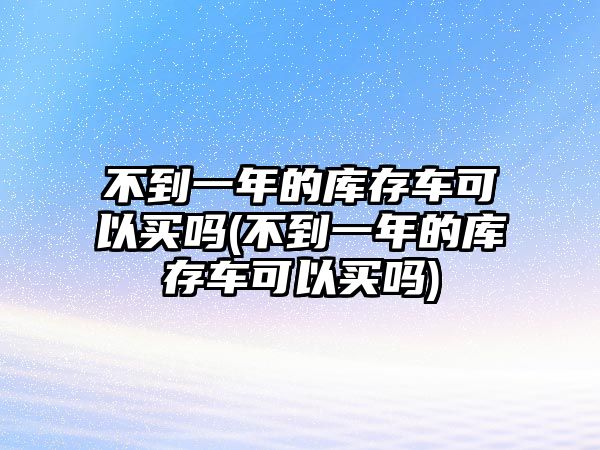 不到一年的库存车可以买吗(不到一年的库存车可以买吗)